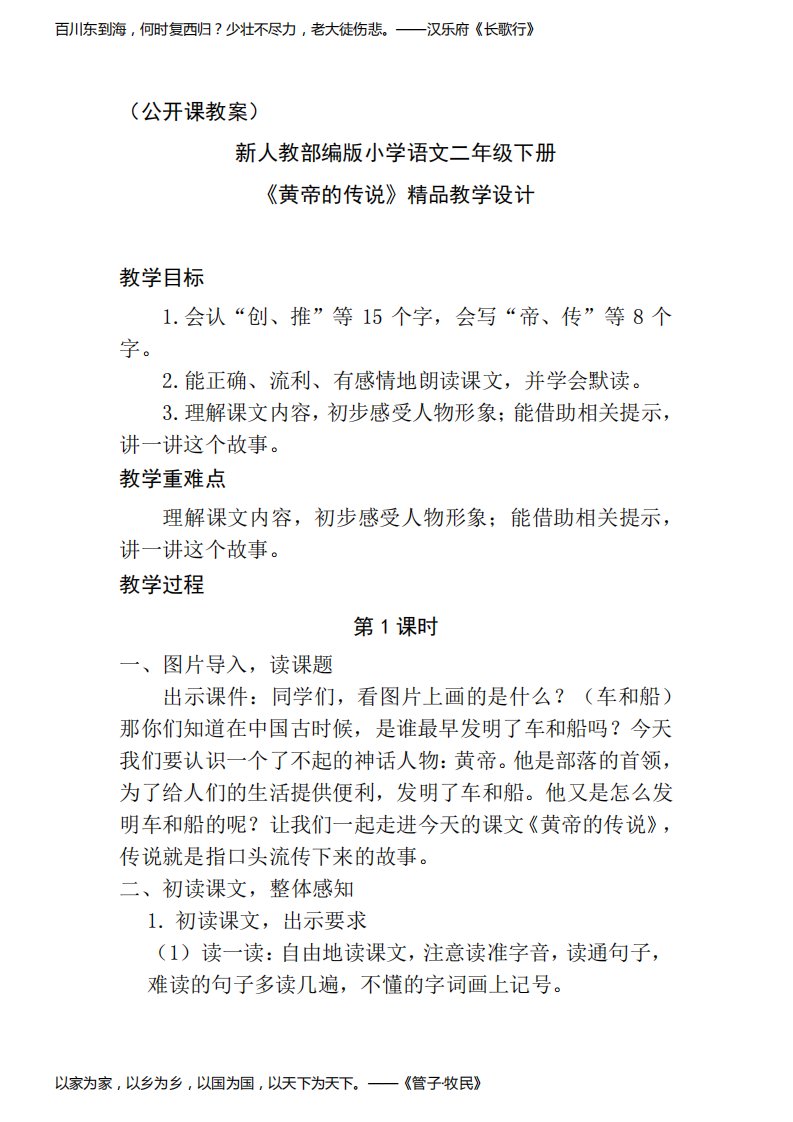 百川东到海，何时复西归？少壮不尽力，老大徒伤悲。——汉乐府《长歌行》

（公开课教案）

新人教部编版小学语文二年级下册

《黄帝的传说》精品教学设计

教学目标

1.会认“创、推”等 15 个字，会写“帝、传”等 8 个字。

2.能正确、流利、有感情地朗读课文，并学会默读。

3.理解课文内容，初步感受人物形象；能借助相关提示，讲一讲这个故事。

教学重难点

理解课文内容，初步感受人物形象；能借助相关提示，讲一讲这个故事。

教学过程

第 1 课时

一、图片导入，读课题

出示课件：同学们，看图片上画的是什么？（车和船）那你们知道在中国古时候，是谁最早发明了车和船吗？今天我们要认识一个了不起的神话人物：黄帝。他是部落的首领，为了给人们的生活提供便利，发明了车和船。他又是怎么发明车和船的呢？让我们一起走进今天的课文《黄帝的传说》，传说就是指口头流传下来的故事。

二、初读课文，整体感知

1. 初读课文，出示要求

（1）读一读：自由地读课文，注意读准字音，读通句子，难读的句子多读几遍，不懂的字词画上记号。

以家为家，以乡为乡，以国为国，以天下为天下。——《管子·牧民》